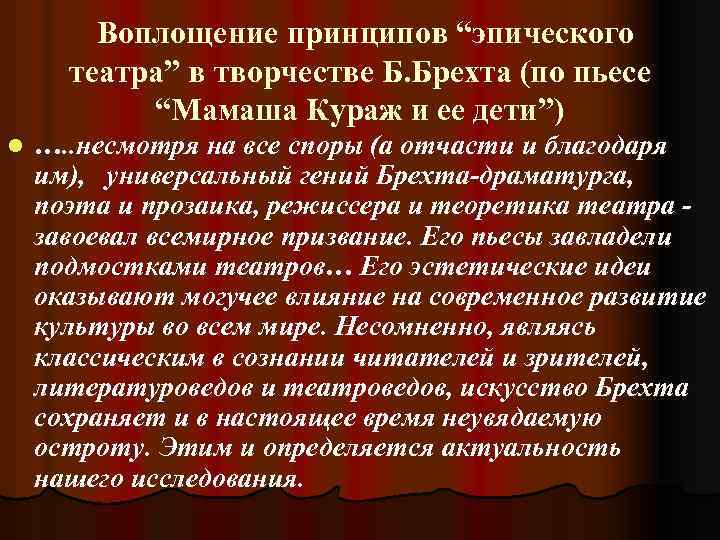 Воплощение принципов “эпического театра” в творчестве Б.Брехта (по пьесе “Мамаша Кураж и ее дети”)

…..несмотря на все споры (а отчасти и благодаря им), универсальный гений Брехта-драматурга, поэта и прозаика, режиссера и теоретика театра - завоевал всемирное призвание. Его пьесы завладели подмостками театров… Его эстетические идеи оказывают могучее влияние на современное развитие культуры во всем мире. Несомненно, являясь классическим в сознании читателей и зрителей, литературоведов и театроведов, искусство Брехта сохраняет и в настоящее время неувядаемую остроту. Этим и определяется актуальность нашего исследования.